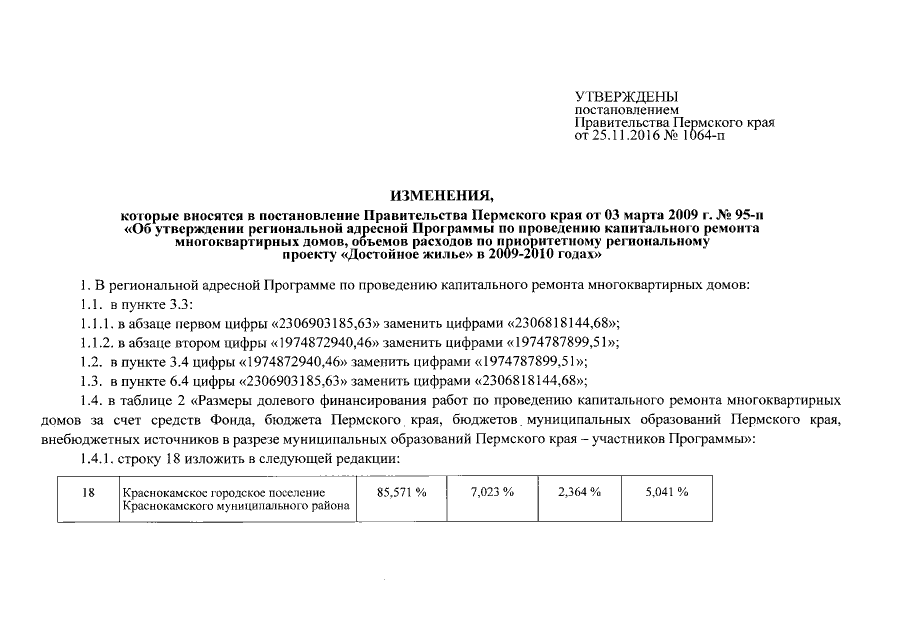 УТВЕРЖДЕНЫ
постановлением
Правительства Пермского края
от 25.11.2016 № 1064-п

ИЗМЕНЕНИЯ,
которые вносятся в постановление Правительства Пермского края от 03 марта 2009 г. № 95-п «Об утверждении региональной адресной Программы по проведению капитального ремонта многоквартирных домов, объемов расходов по приоритетному региональному проекту «Достойное жилье» в 2009-2010 годах»

1. В региональной адресной Программе по проведению капитального ремонта многоквартирных домов:

1.1. в пункте 3.3:

1.1.1. в абзаце первом цифры «2306903185,63» заменить цифрами «2306818144,68»;

1.1.2. в абзаце втором цифры «1974872940,46» заменить цифрами «1974787899,51»;

1.2. в пункте 3.4 цифры «1974872940,46» заменить цифрами «1974787899,51»;

1.3. в пункте 6.4 цифры «2306903185,63» заменить цифрами «2306818144,68»;

1.4. в таблице 2 «Размеры долевого финансирования работ по проведению капитального ремонта многоквартирных домов за счет средств Фонда, бюджета Пермского края, бюджетов муниципальных образований Пермского края, внебюджетных источников в разрезе муниципальных образований Пермского края – участников Программы»:

1.4.1. строку 18 изложить в следующей редакции:

| 18 | Краснокамское городское поселение Краснокамского муниципального района | 85,571 % | 7,023 % | 2,364 % | 5,041 % |
|---|---|---|---|---|---|